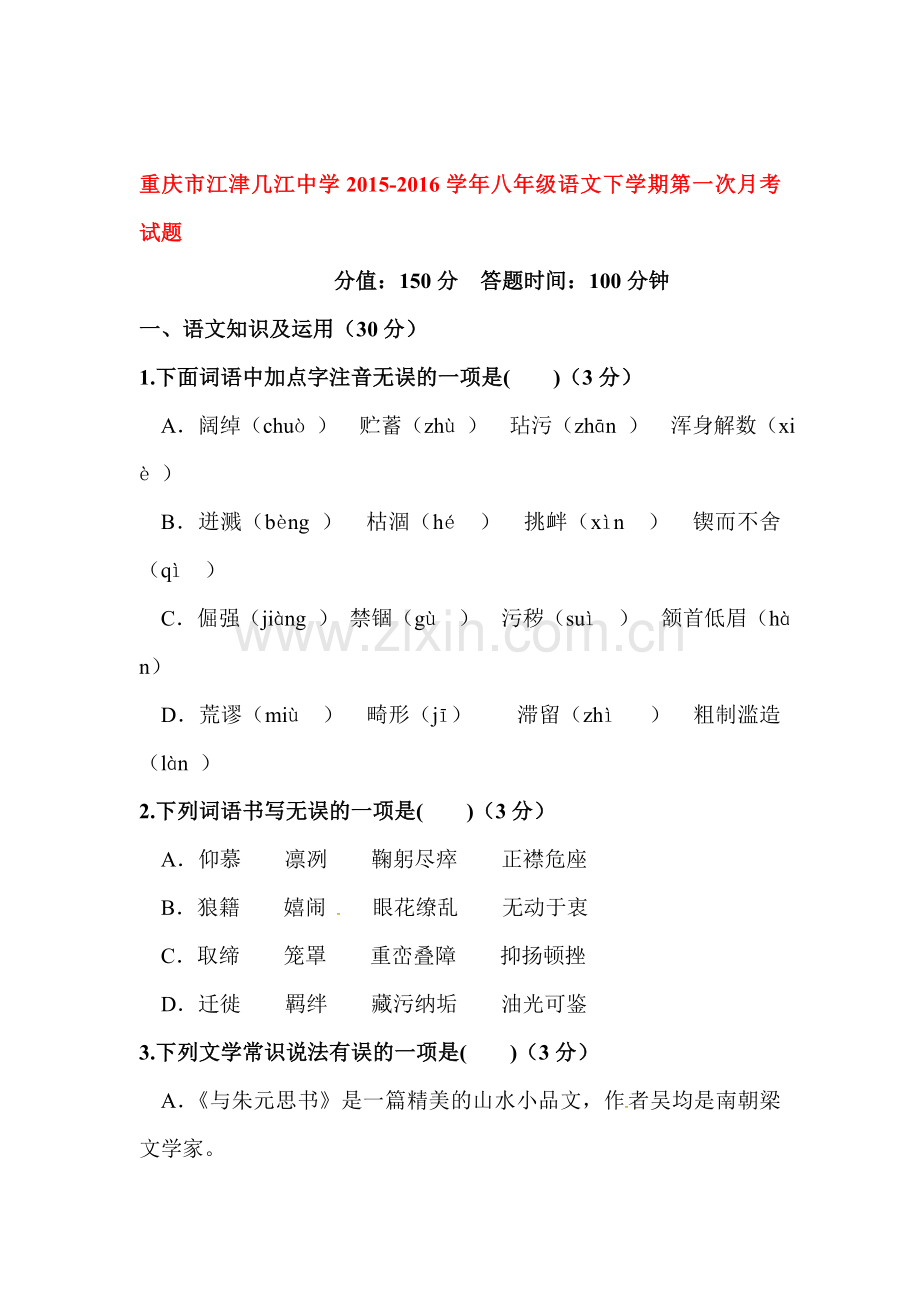 重庆市江津几江中学2015-2016学年八年级语文下学期第一次月考试题

分值：150分　答题时间：100分钟

一、语文知识及运用（30分）

1.下面词语中加点字注音无误的一项是(　　)（3分）

A．阔绰（chuò）　贮蓄（zhù）　玷污（zhān）　浑身解数（xiè）

B．迸溅（bèng）　枯涸（hé）　挑衅（xìn）　锲而不舍（qì）

C．倔强（jiàng）　禁锢（gù）　污秽（suì）　颔首低眉（hàn）

D．荒谬（miù）　畸形（jī）　滞留（zhì）　粗制滥造（làn）

2.下列词语书写无误的一项是(　　)（3分）

A．仰慕　凛冽　鞠躬尽瘁　正襟危座

B．狼籍　嬉闹　眼花缭乱　无动于衷

C．取缔　笼罩　重峦叠障　抑扬顿挫

D．迁徙　羁绊　藏污纳垢　油光可鉴

3.下列文学常识说法有误的一项是(　　)（3分）

A.《与朱元思书》是一篇精美的山水小品文，作者吴均是南朝梁文学家。

www.zixin.com.cn